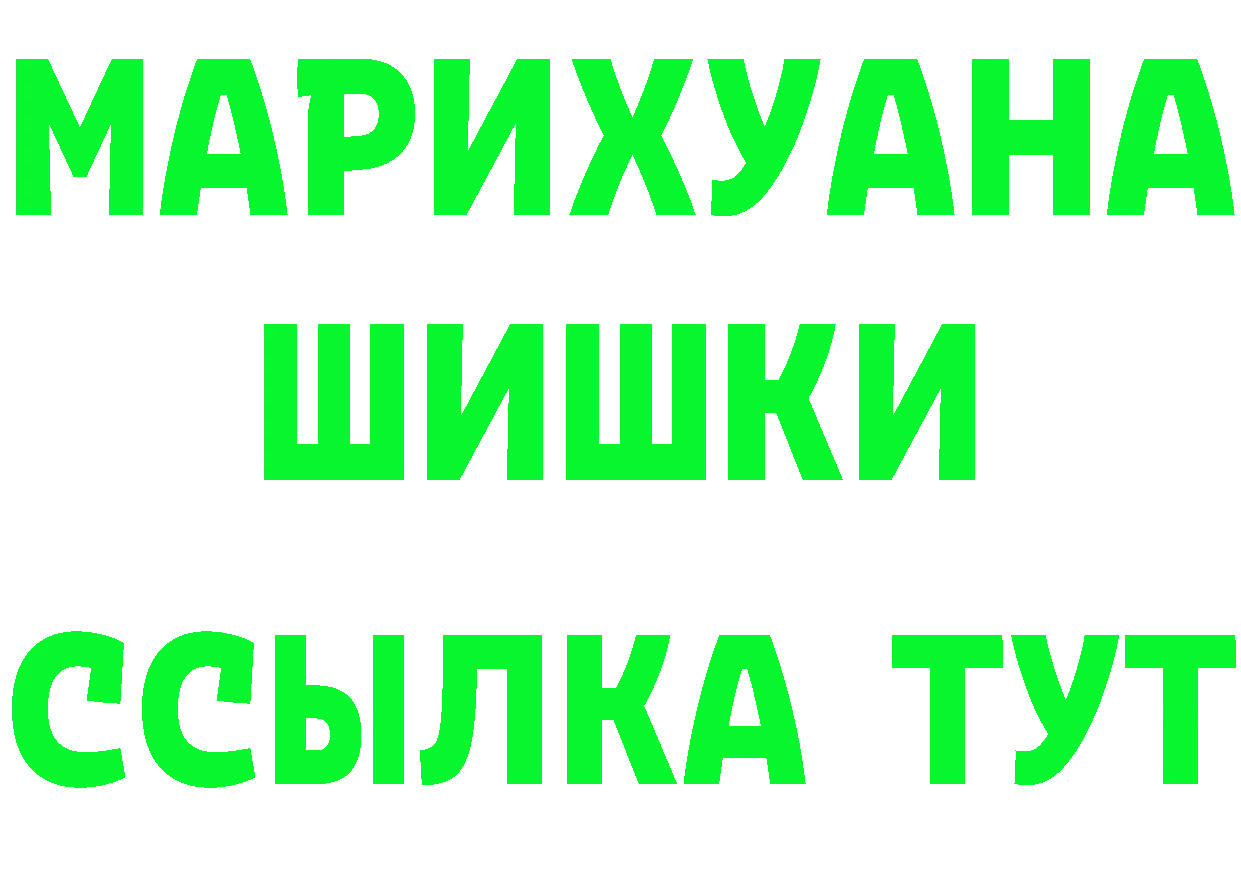 МАРИХУАНА
ШИШКИ
ССЫЛКА ТУТ